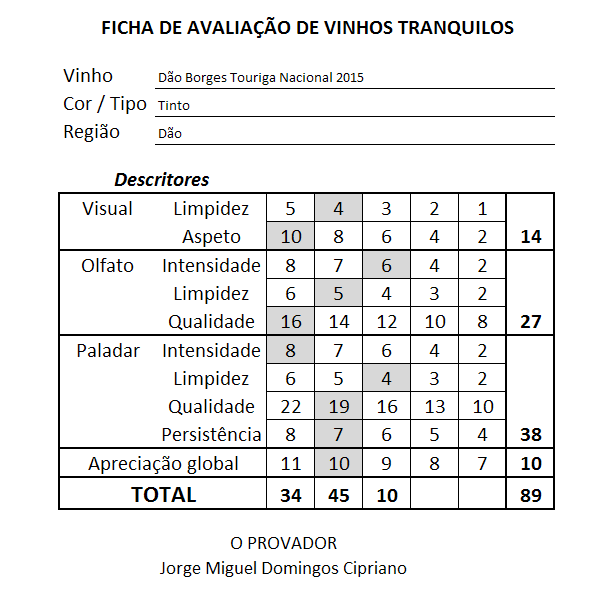 FICHA DE AVALIAÇÃO DE VINHOS TRANQUILOS

Vinho Dão Borges Touriga Nacional 2015
Cor / Tipo Tinto
Região Dão

Descritores

| | | | | | | | |
|---|---|---|---|---|---|---|---|
| Visual | Limpidez | 5 | 4 | 3 | 2 | 1 | |
| | Aspeto | 10 | 8 | 6 | 4 | 2 | 14 |
| Olfato | Intensidade | 8 | 7 | 6 | 4 | 2 | |
| | Limpidez | 6 | 5 | 4 | 3 | 2 | |
| | Qualidade | 16 | 14 | 12 | 10 | 8 | 27 |
| Paladar | Intensidade | 8 | 7 | 6 | 4 | 2 | |
| | Limpidez | 6 | 5 | 4 | 3 | 2 | |
| | Qualidade | 22 | 19 | 16 | 13 | 10 | |
| | Persistência | 8 | 7 | 6 | 5 | 4 | 38 |
| Apreciação global | | 11 | 10 | 9 | 8 | 7 | 10 |
| TOTAL | | 34 | 45 | 10 | | | 89 |

O PROVADOR
Jorge Miguel Domingos Cipriano